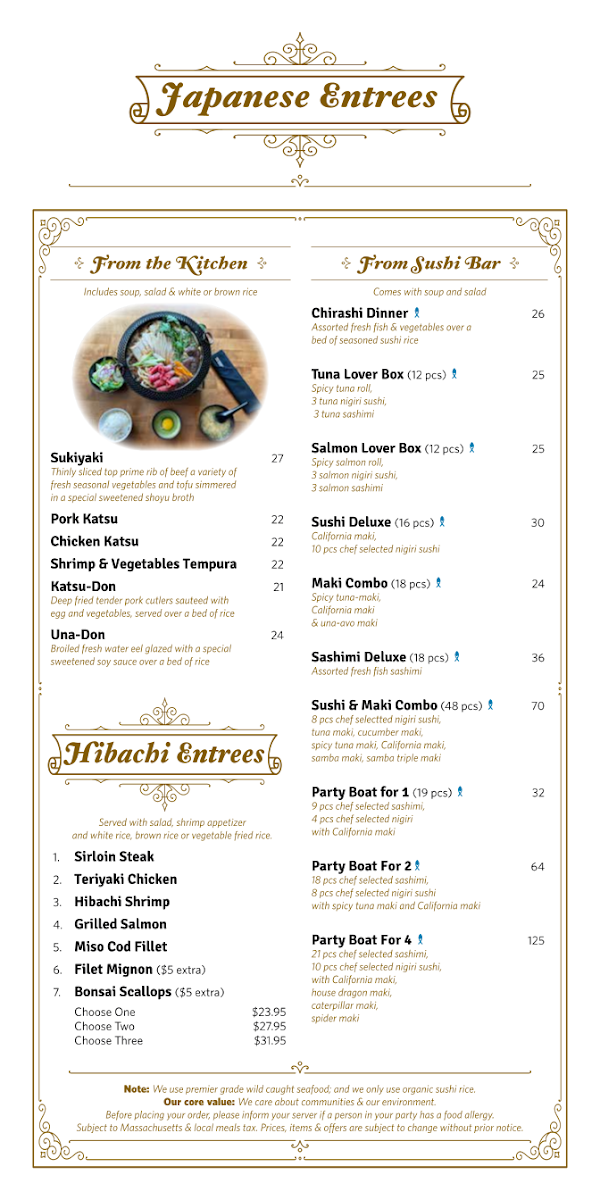 Japanese Entrees

From the Kitchen

Includes soup, salad & white or brown rice

Sukiyaki 27
Thinly sliced top prime rib of beef a variety of fresh seasonal vegetables and tofu simmered in a special sweetened shoyu broth

Pork Katsu 22

Chicken Katsu 22

Shrimp & Vegetables Tempura 22

Katsu-Don 21
Deep fried tender pork cutlers sauteed with egg and vegetables, served over a bed of rice

Una-Don 24
Broiled fresh water eel glazed with a special sweetened soy sauce over a bed of rice

Hibachi Entrees

Served with salad, shrimp appetizer and white rice, brown rice or vegetable fried rice.

1. Sirloin Steak
2. Teriyaki Chicken
3. Hibachi Shrimp
4. Grilled Salmon
5. Miso Cod Fillet
6. Filet Mignon ($5 extra)
7. Bonsai Scallops ($5 extra)

Choose One $23.95
Choose Two $27.95
Choose Three $31.95

From Sushi Bar

Comes with soup and salad

Chirashi Dinner 26
Assorted fresh fish & vegetables over a bed of seasoned sushi rice

Tuna Lover Box (12 pcs) 25
Spicy tuna roll, 3 tuna nigiri sushi, 3 tuna sashimi

Salmon Lover Box (12 pcs) 25
Spicy salmon roll, 3 salmon nigiri sushi, 3 salmon sashimi

Sushi Deluxe (16 pcs) 30
California maki, 10 pcs chef selected nigiri sushi

Maki Combo (18 pcs) 24
Spicy tuna-maki, California maki & una-avo maki

Sashimi Deluxe (18 pcs) 36
Assorted fresh fish sashimi

Sushi & Maki Combo (48 pcs) 70
8 pcs chef selectted nigiri sushi, tuna maki, cucumber maki, spicy tuna maki, California maki, samba maki, samba triple maki

Party Boat for 1 (19 pcs) 32
9 pcs chef selected sashimi, 4 pcs chef selected nigiri with California maki

Party Boat For 2 64
18 pcs chef selected sashimi, 8 pcs chef selected nigiri sushi with spicy tuna maki and California maki

Party Boat For 4 125
21 pcs chef selected sashimi, 10 pcs chef selected nigiri sushi, with California maki, house dragon maki, caterpillar maki, spider maki

Note: We use premier grade wild caught seafood; and we only use organic sushi rice.
Our core value: We care about communities & our environment.
Before placing your order, please inform your server if a person in your party has a food allergy.
Subject to Massachusetts & local meals tax. Prices, items & offers are subject to change without prior notice.